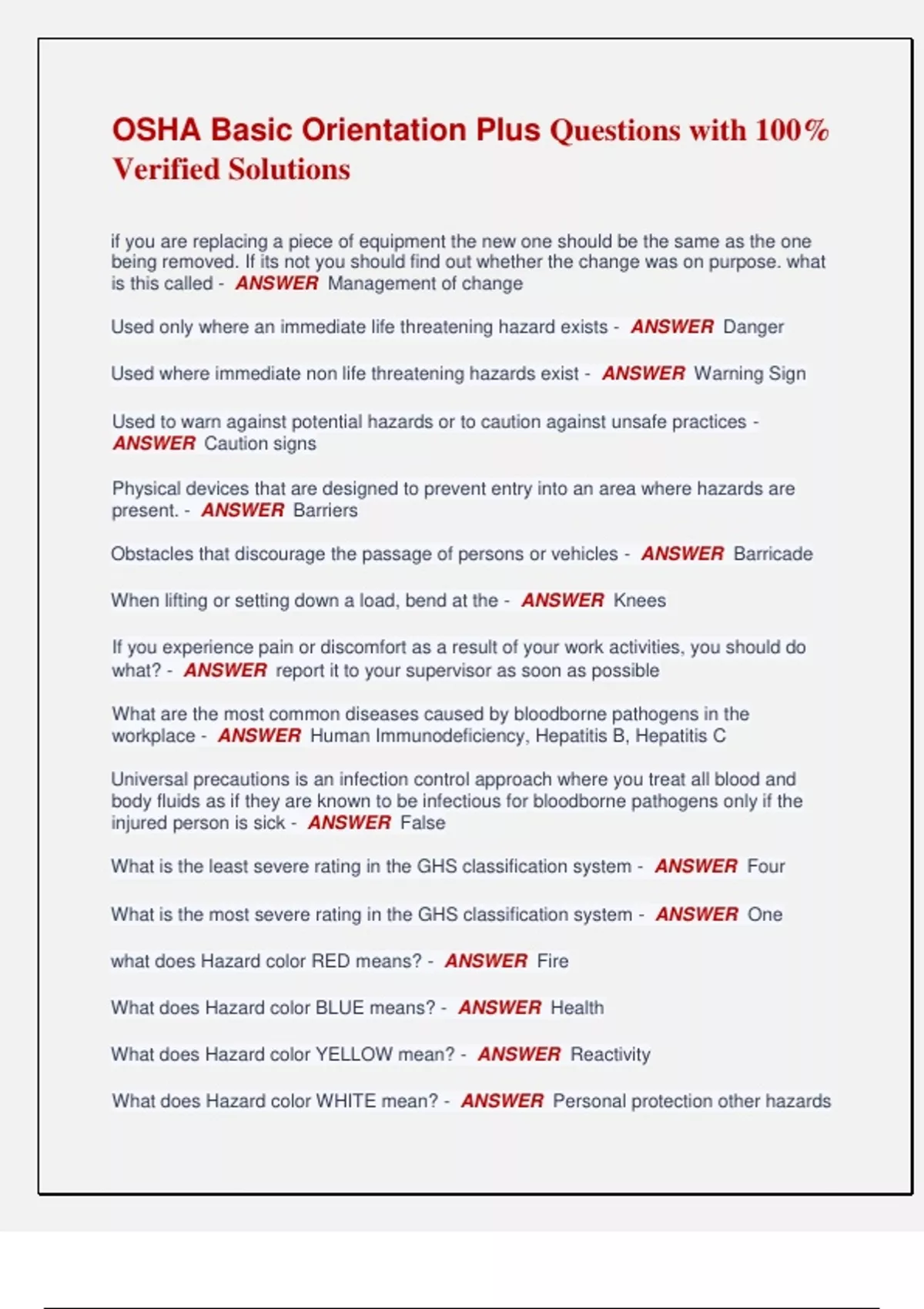 OSHA Basic Orientation Plus Questions with 100% Verified Solutions

if you are replacing a piece of equipment the new one should be the same as the one being removed. If its not you should find out whether the change was on purpose. what is this called - ANSWER Management of change

Used only where an immediate life threatening hazard exists - ANSWER Danger

Used where immediate non life threatening hazards exist - ANSWER Warning Sign

Used to warn against potential hazards or to caution against unsafe practices - ANSWER Caution signs

Physical devices that are designed to prevent entry into an area where hazards are present. - ANSWER Barriers

Obstacles that discourage the passage of persons or vehicles - ANSWER Barricade

When lifting or setting down a load, bend at the - ANSWER Knees

If you experience pain or discomfort as a result of your work activities, you should do what? - ANSWER report it to your supervisor as soon as possible

What are the most common diseases caused by bloodborne pathogens in the workplace - ANSWER Human Immunodeficiency, Hepatitis B, Hepatitis C

Universal precautions is an infection control approach where you treat all blood and body fluids as if they are known to be infectious for bloodborne pathogens only if the injured person is sick - ANSWER False

What is the least severe rating in the GHS classification system - ANSWER Four

What is the most severe rating in the GHS classification system - ANSWER One

what does Hazard color RED means? - ANSWER Fire

What does Hazard color BLUE means? - ANSWER Health

What does Hazard color YELLOW mean? - ANSWER Reactivity

What does Hazard color WHITE mean? - ANSWER Personal protection other hazards